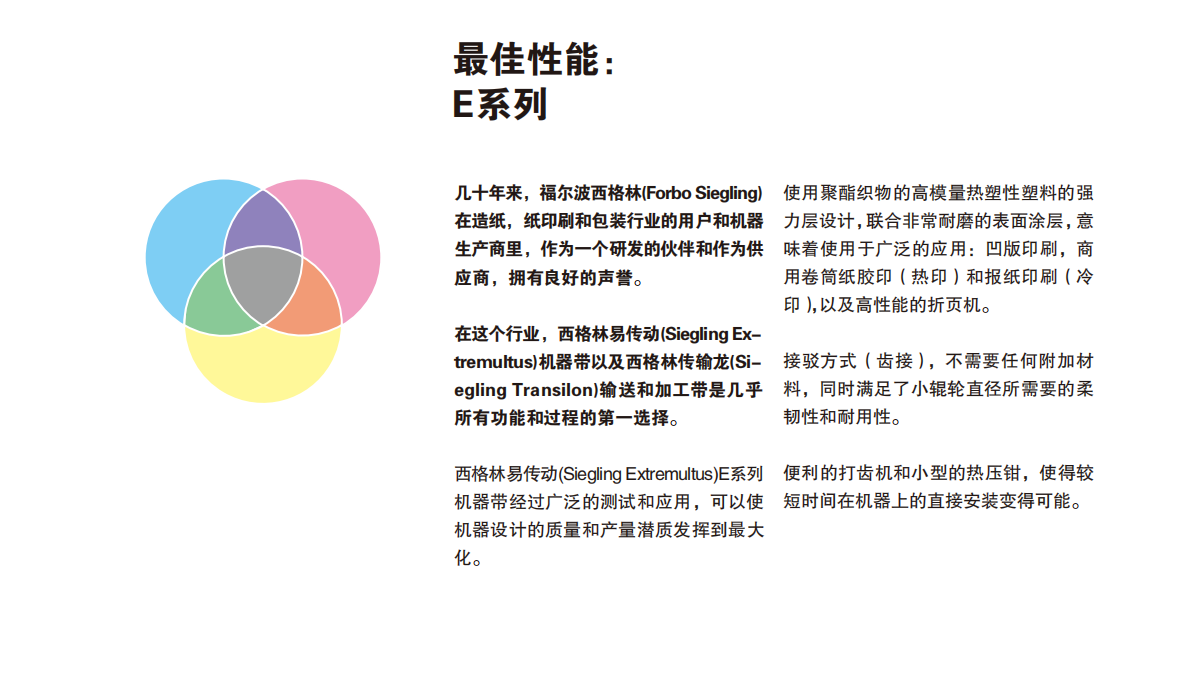 最佳性能：
E系列

几十年来，福尔波西格林(Forbo Siegling)在造纸，纸印刷和包装行业的用户和机器生产商里，作为一个研发的伙伴和作为供应商，拥有良好的声誉。

在这个行业，西格林易传动(Siegling Extremultus)机器带以及西格林传输龙(Siegling Transilon)输送和加工带是几乎所有功能和过程的第一选择。

西格林易传动(Siegling Extremultus)E系列机器带经过广泛的测试和应用，可以使机器设计的质量和产量潜质发挥到最大化。

使用聚酯织物的高模量热塑性塑料的强力层设计，联合非常耐磨的表面涂层，意味着使用于广泛的应用：凹版印刷，商用卷筒纸胶印（热印）和报纸印刷（冷印），以及高性能的折页机。

接驳方式（齿接），不需要任何附加材料，同时满足了小辊轮直径所需要的柔韧性和耐用性。

便利的打齿机和小型的热压钳，使得较短时间在机器上的直接安装变得可能。